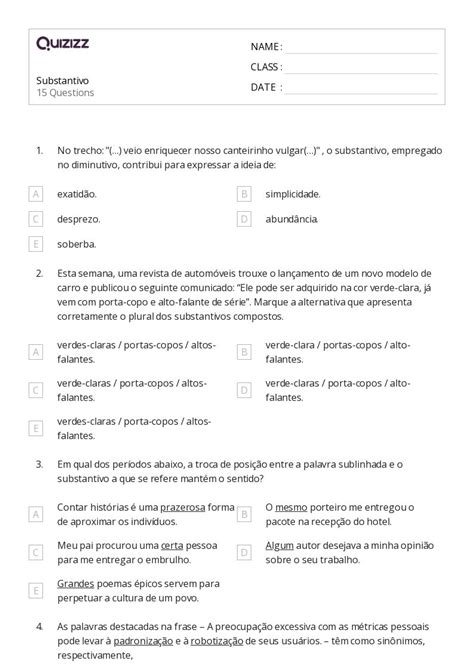 Quizizz

NAME :
CLASS :
DATE :

Substantivo
15 Questions

1. No trecho: "(...) veio enriquecer nosso canteirinho vulgar(...)" , o substantivo, empregado no diminutivo, contribui para expressar a ideia de:

A exatidão.
B simplicidade.
C desprezo.
D abundância.
E soberba.

2. Esta semana, uma revista de automóveis trouxe o lançamento de um novo modelo de carro e publicou o seguinte comunicado: "Ele pode ser adquirido na cor verde-clara, já vem com porta-copo e alto-falante de série". Marque a alternativa que apresenta corretamente o plural dos substantivos compostos.

A verdes-claras / portas-copos / altos-falantes.
B verde-clara / portas-copos / alto-falantes.
C verde-claras / porta-copos / altos-falantes.
D verde-claras / porta-copos / alto-falantes.
E verdes-claras / porta-copos / altos-falantes.

3. Em qual dos períodos abaixo, a troca de posição entre a palavra sublinhada e o substantivo a que se refere mantém o sentido?

A Contar histórias é uma prazerosa forma de aproximar os indivíduos.
B O mesmo porteiro me entregou o pacote na recepção do hotel.
C Meu pai procurou uma certa pessoa para me entregar o embrulho.
D Algum autor desejava a minha opinião sobre o seu trabalho.
E Grandes poemas épicos servem para perpetuar a cultura de um povo.

4. As palavras destacadas na frase – A preocupação excessiva com as métricas pessoais pode levar à padronização e à robotização de seus usuários. – têm como sinônimos, respectivamente,